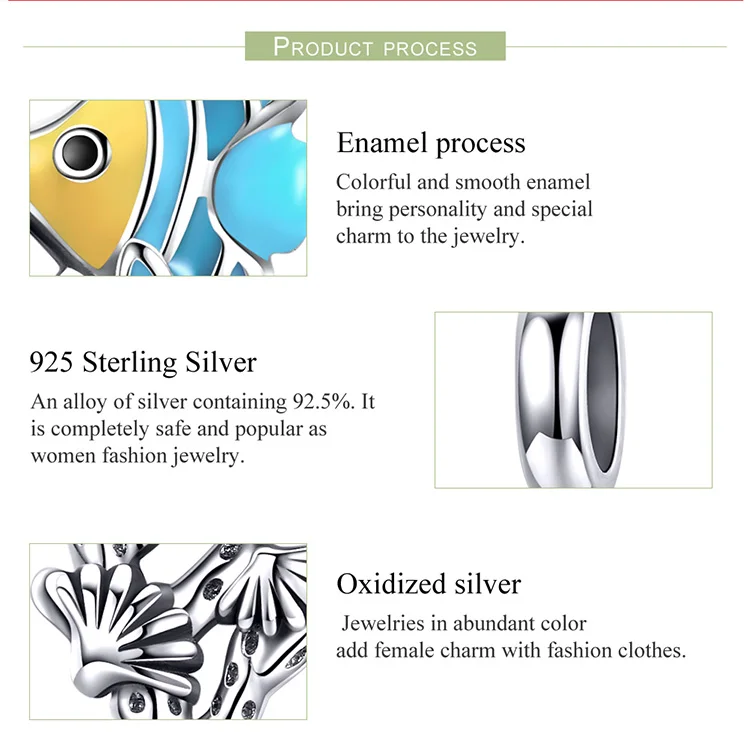 PRODUCT PROCESS

Enamel process

Colorful and smooth enamel bring personality and special charm to the jewelry.

925 Sterling Silver

An alloy of silver containing 92.5%. It is completely safe and popular as women fashion jewelry.

Oxidized silver

Jewelries in abundant color add female charm with fashion clothes.